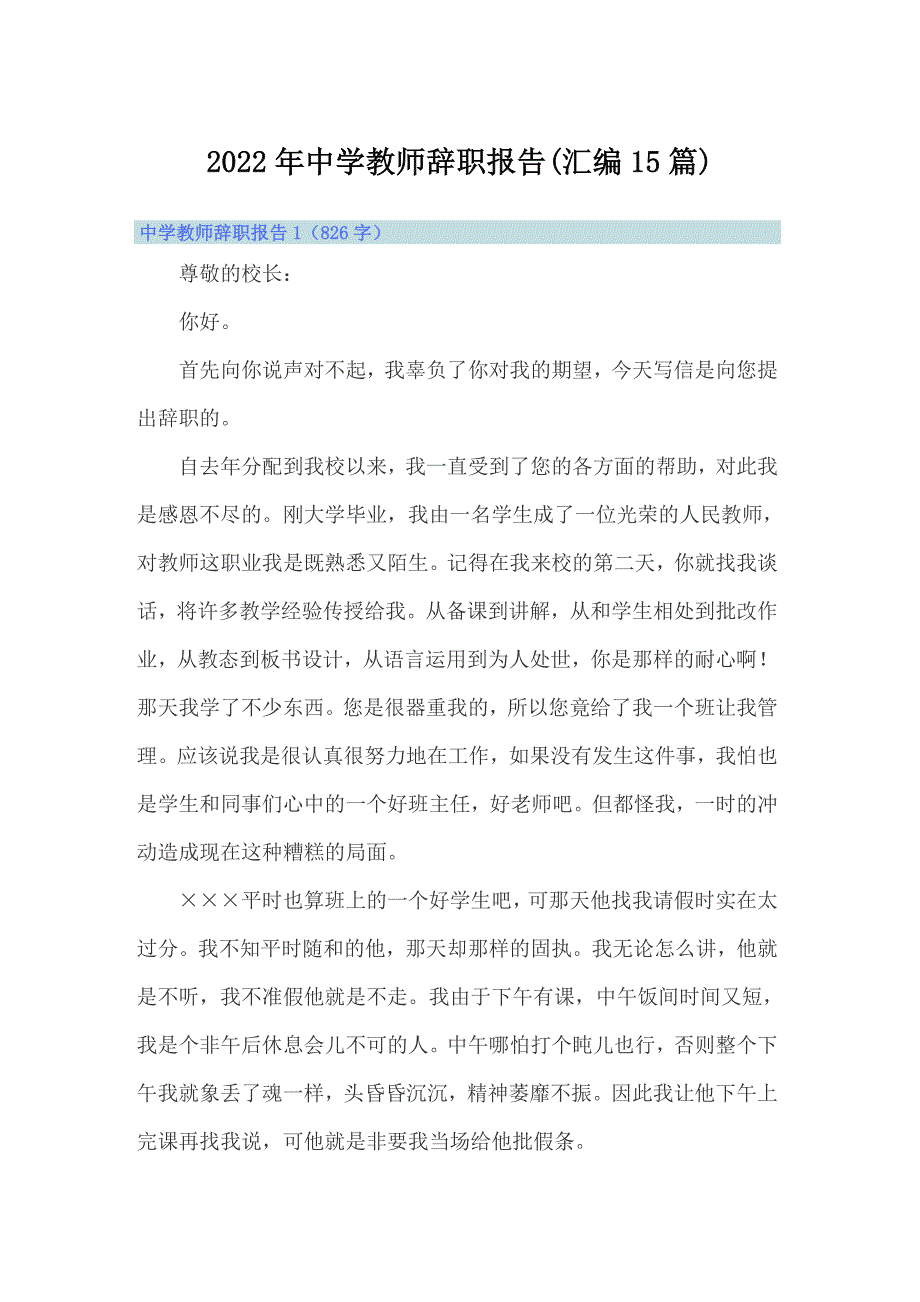 2022年中学教师辞职报告(汇编15篇)

中学教师辞职报告1（826字）

尊敬的校长：

你好。

首先向你说声对不起，我辜负了你对我的期望，今天写信是向您提出辞职的。

自去年分配到我校以来，我一直受到了您的各方面的帮助，对此我是感恩不尽的。刚大学毕业，我由一名学生成了一位光荣的人民教师，对教师这职业我是既熟悉又陌生。记得在我来校的第二天，你就找我谈话，将许多教学经验传授给我。从备课到讲解，从和学生相处到批改作业，从教态到板书设计，从语言运用到为人处世，你是那样的耐心啊！那天我学了不少东西。您是很器重我的，所以您竟给了我一个班让我管理。应该说我是很认真很努力地在工作，如果没有发生这件事，我怕也是学生和同事们心中的一个好班主任，好老师吧。但都怪我，一时的冲动造成现在这种糟糕的局面。

×××平时也算班上的一个好学生吧，可那天他找我请假时实在太过分。我不知平时随和的他，那天却那样的固执。我无论怎么讲，他就是不听，我不准假他就是不走。我由于下午有课，中午饭间时间又短，我是个非午后休息会儿不可的人。中午哪怕打个盹儿也行，否则整个下午我就象丢了魂一样，头昏昏沉沉，精神萎靡不振。因此我让他下午上完课再找我说，可他就是非要我当场给他批假条。